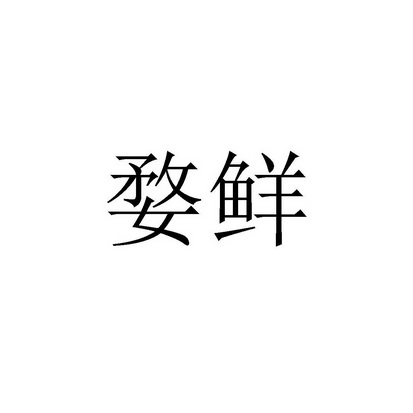 婺鲜